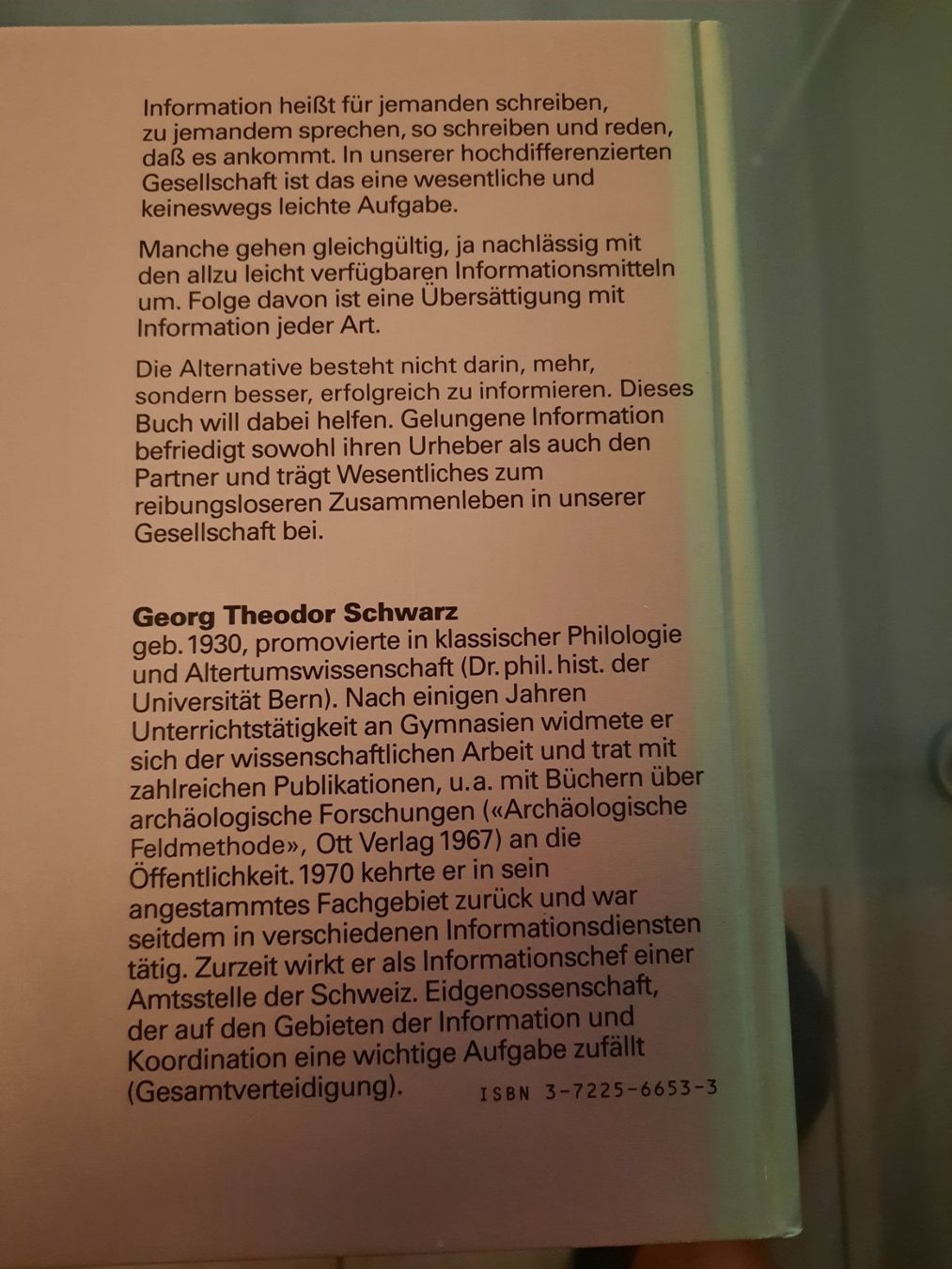 Information heißt für jemanden schreiben, zu jemandem sprechen, so schreiben und reden, daß es ankommt. In unserer hochdifferenzierten Gesellschaft ist das eine wesentliche und keineswegs leichte Aufgabe.

Manche gehen gleichgültig, ja nachlässig mit den allzu leicht verfügbaren Informationsmitteln um. Folge davon ist eine Übersättigung mit Information jeder Art.

Die Alternative besteht nicht darin, mehr, sondern besser, erfolgreich zu informieren. Dieses Buch will dabei helfen. Gelungene Information befriedigt sowohl ihren Urheber als auch den Partner und trägt Wesentliches zum reibungsloseren Zusammenleben in unserer Gesellschaft bei.

Georg Theodor Schwarz
geb. 1930, promovierte in klassischer Philologie und Altertumswissenschaft (Dr. phil. hist. der Universität Bern). Nach einigen Jahren Unterrichtstätigkeit an Gymnasien widmete er sich der wissenschaftlichen Arbeit und trat mit zahlreichen Publikationen, u.a. mit Büchern über archäologische Forschungen («Archäologische Feldmethode», Ott Verlag 1967) an die Öffentlichkeit. 1970 kehrte er in sein angestammtes Fachgebiet zurück und war seitdem in verschiedenen Informationsdiensten tätig. Zurzeit wirkt er als Informationschef einer Amtsstelle der Schweiz. Eidgenossenschaft, der auf den Gebieten der Information und Koordination eine wichtige Aufgabe zufällt (Gesamtverteidigung).

ISBN 3-7225-6653-3